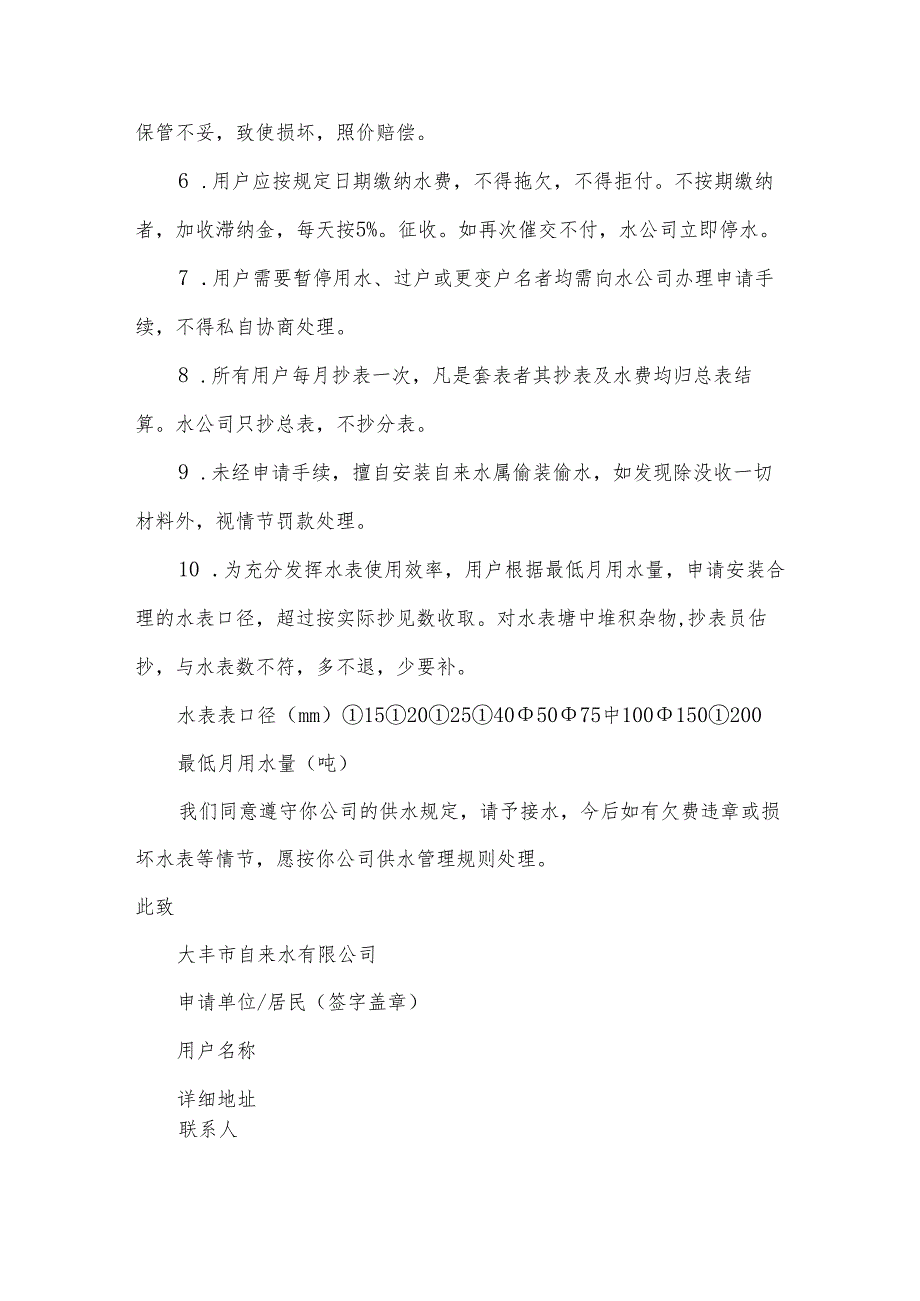 保管不妥，致使损坏，照价赔偿。

6．用户应按规定日期缴纳水费，不得拖欠，不得拒付。不按期缴纳者，加收滞纳金，每天按5%。征收。如再次催交不付，水公司立即停水。

7．用户需要暂停用水、过户或更变户名者均需向水公司办理申请手续，不得私自协商处理。

8．所有用户每月抄表一次，凡是套表者其抄表及水费均归总表结算。水公司只抄总表，不抄分表。

9．未经申请手续，擅自安装自来水属偷装偷水，如发现除没收一切材料外，视情节罚款处理。

10．为充分发挥水表使用效率，用户根据最低月用水量，申请安装合理的水表口径，超过按实际抄见数收取。对水表塘中堆积杂物,抄表员估抄，与水表数不符，多不退，少要补。

水表表口径（mm）①15①20①25①40Φ50Φ75中100Φ150①200

最低月用水量（吨）

我们同意遵守你公司的供水规定，请予接水，今后如有欠费违章或损坏水表等情节，愿按你公司供水管理规则处理。

此致

大丰市自来水有限公司

申请单位/居民（签字盖章）

用户名称

详细地址

联系人